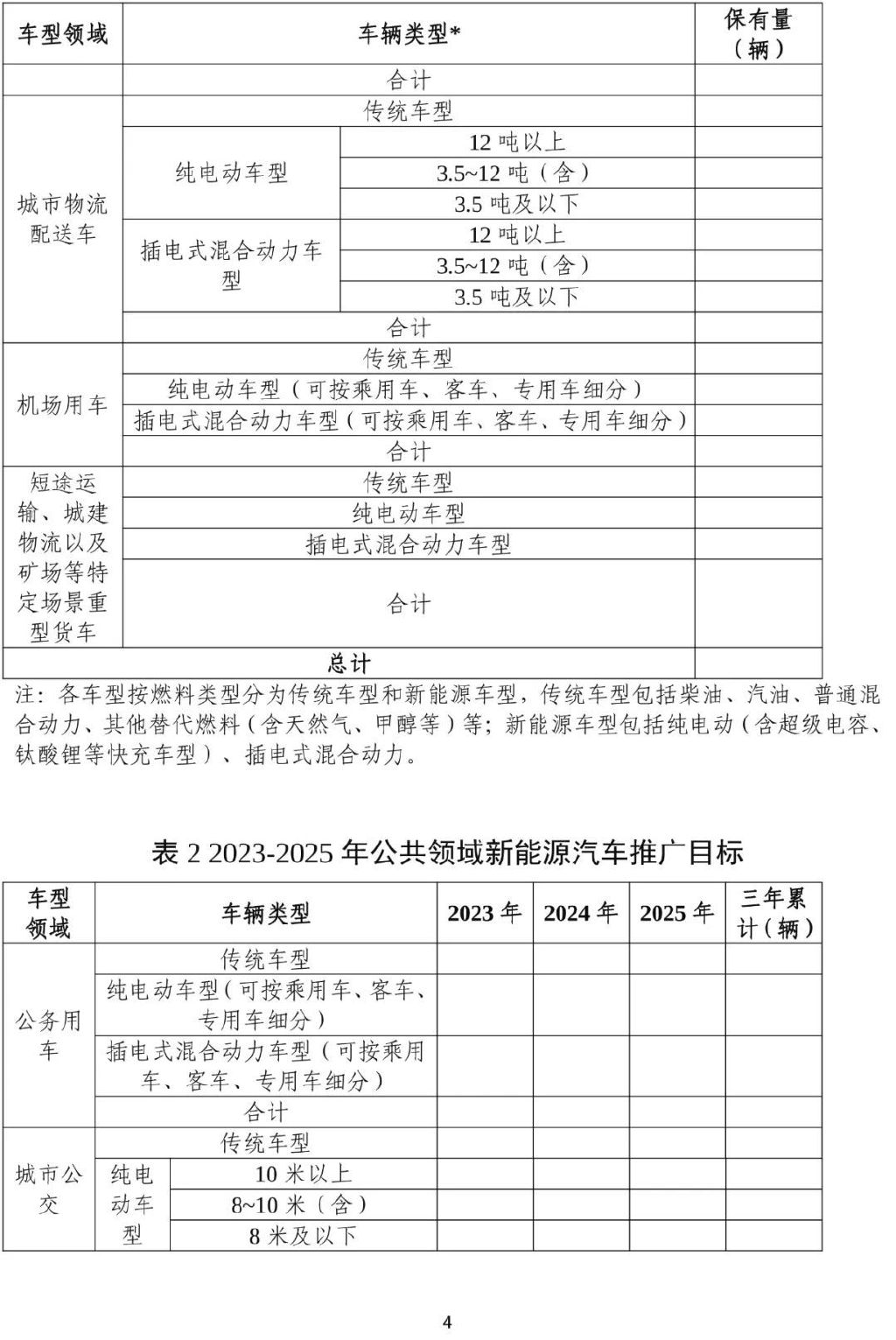 | 车型领域 | 车辆类型* | | 保有量（辆） |
|---|---|---|---|
| | 合计 | | |
| 城市物流配送车 | 传统车型 | | |
| | 纯电动车型 | 12 吨以上 | |
| | | 3.5~12 吨（含） | |
| | | 3.5 吨及以下 | |
| | 插电式混合动力车型 | 12 吨以上 | |
| | | 3.5~12 吨（含） | |
| | | 3.5 吨及以下 | |
| | 合计 | | |
| 机场用车 | 传统车型 | | |
| | 纯电动车型（可按乘用车、客车、专用车细分） | | |
| | 插电式混合动力车型（可按乘用车、客车、专用车细分） | | |
| | 合计 | | |
| 短途运输、城建物流以及矿场等特定场景重型货车 | 传统车型 | | |
| | 纯电动车型 | | |
| | 插电式混合动力车型 | | |
| | 合计 | | |
| 总计 | | | |

注：各车型按燃料类型分为传统车型和新能源车型，传统车型包括柴油、汽油、普通混合动力、其他替代燃料（含天然气、甲醇等）等；新能源车型包括纯电动（含超级电容、钛酸锂等快充车型）、插电式混合动力。

表 2 2023-2025 年公共领域新能源汽车推广目标

| 车型领域 | 车辆类型 | | 2023 年 | 2024 年 | 2025 年 | 三年累计（辆） |
|---|---|---|---|---|---|---|
| 公务用车 | 传统车型 | | | | | |
| | 纯电动车型（可按乘用车、客车、专用车细分） | | | | | |
| | 插电式混合动力车型（可按乘用车、客车、专用车细分） | | | | | |
| | 合计 | | | | | |
| 城市公交 | 传统车型 | | | | | |
| | 纯电动车型 | 10 米以上 | | | | |
| | | 8~10 米（含） | | | | |
| | | 8 米及以下 | | | | |

4